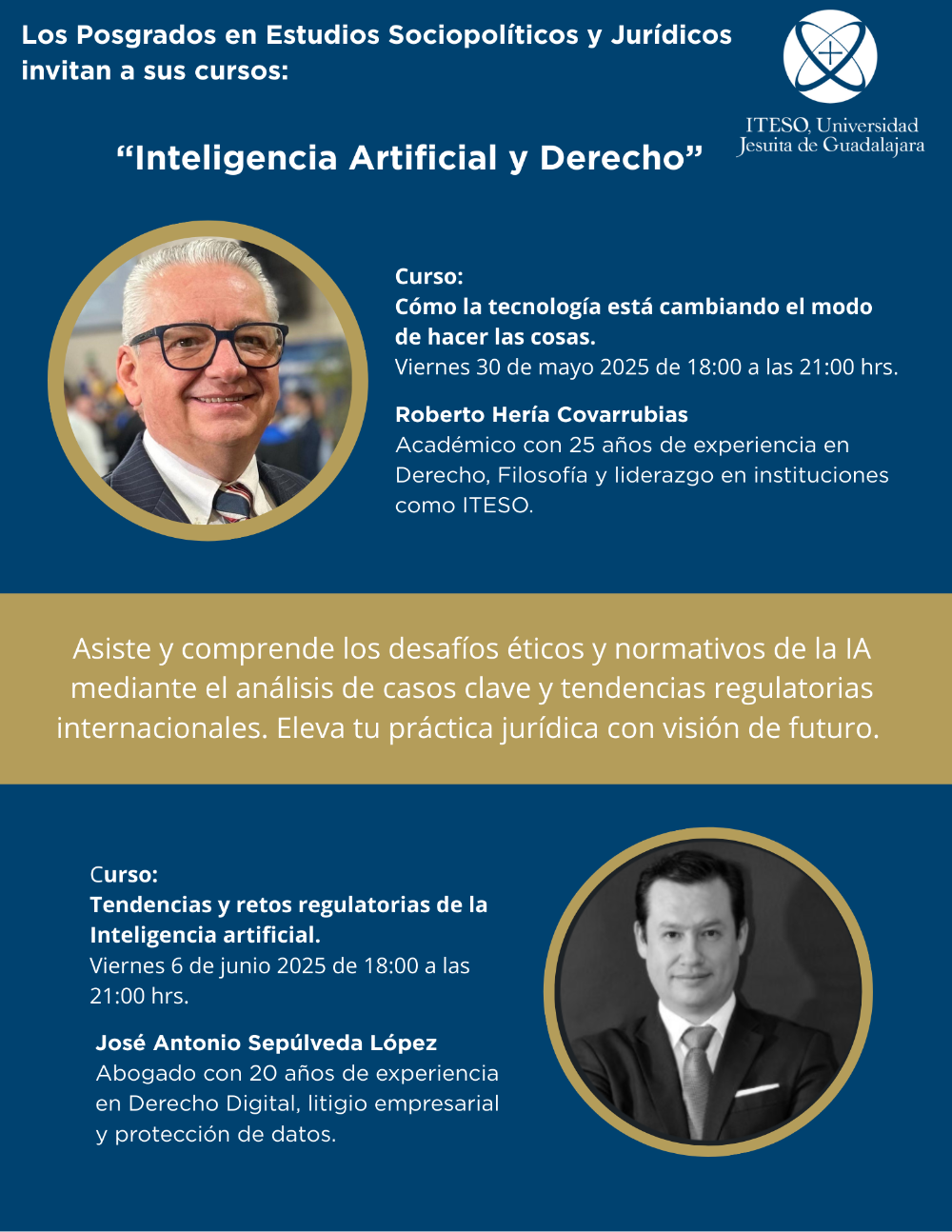 Los Posgrados en Estudios Sociopolíticos y Jurídicos invitan a sus cursos:

ITESO, Universidad Jesuita de Guadalajara

“Inteligencia Artificial y Derecho”

Curso:
Cómo la tecnología está cambiando el modo de hacer las cosas.
Viernes 30 de mayo 2025 de 18:00 a las 21:00 hrs.

Roberto Hería Covarrubias
Académico con 25 años de experiencia en Derecho, Filosofía y liderazgo en instituciones como ITESO.

Asiste y comprende los desafíos éticos y normativos de la IA mediante el análisis de casos clave y tendencias regulatorias internacionales. Eleva tu práctica jurídica con visión de futuro.

Curso:
Tendencias y retos regulatorias de la Inteligencia artificial.
Viernes 6 de junio 2025 de 18:00 a las 21:00 hrs.

José Antonio Sepúlveda López
Abogado con 20 años de experiencia en Derecho Digital, litigio empresarial y protección de datos.